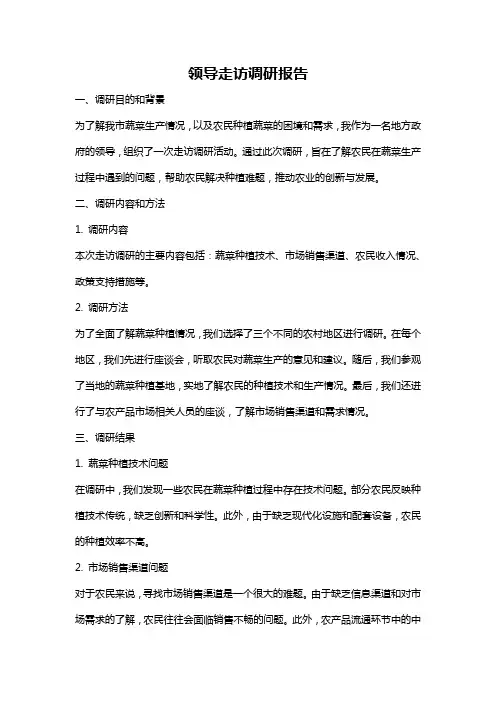 领导走访调研报告

一、调研目的和背景

为了解我市蔬菜生产情况，以及农民种植蔬菜的困境和需求，我作为一名地方政府的领导，组织了一次走访调研活动。通过此次调研，旨在了解农民在蔬菜生产过程中遇到的问题，帮助农民解决种植难题，推动农业的创新与发展。

二、调研内容和方法

1. 调研内容

本次走访调研的主要内容包括：蔬菜种植技术、市场销售渠道、农民收入情况、政策支持措施等。

2. 调研方法

为了全面了解蔬菜种植情况，我们选择了三个不同的农村地区进行调研。在每个地区，我们先进行座谈会，听取农民对蔬菜生产的意见和建议。随后，我们参观了当地的蔬菜种植基地，实地了解农民的种植技术和生产情况。最后，我们还进行了与农产品市场相关人员的座谈，了解市场销售渠道和需求情况。

三、调研结果

1. 蔬菜种植技术问题

在调研中，我们发现一些农民在蔬菜种植过程中存在技术问题。部分农民反映种植技术传统，缺乏创新和科学性。此外，由于缺乏现代化设施和配套设备，农民的种植效率不高。

2. 市场销售渠道问题

对于农民来说，寻找市场销售渠道是一个很大的难题。由于缺乏信息渠道和对市场需求的了解，农民往往会面临销售不畅的问题。此外，农产品流通环节中的中